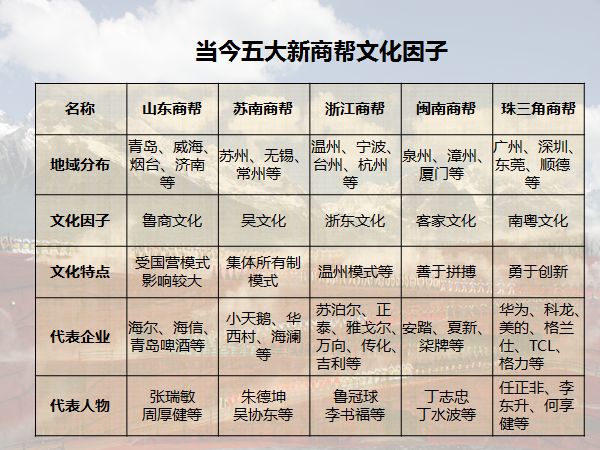 当今五大新商帮文化因子

| 名称 | 山东商帮 | 苏南商帮 | 浙江商帮 | 闽南商帮 | 珠三角商帮 |
|---|---|---|---|---|---|
| 地域分布 | 青岛、威海、烟台、济南等 | 苏州、无锡、常州等 | 温州、宁波、台州、杭州等 | 泉州、漳州、厦门等 | 广州、深圳、东莞、顺德等 |
| 文化因子 | 鲁商文化 | 吴文化 | 浙东文化 | 客家文化 | 南粤文化 |
| 文化特点 | 受国营模式影响较大 | 集体所有制模式 | 温州模式等 | 善于拼搏 | 勇于创新 |
| 代表企业 | 海尔、海信、青岛啤酒等 | 小天鹅、华西村、海澜等 | 苏泊尔、正泰、雅戈尔、万向、传化、吉利等 | 安踏、夏新、柒牌等 | 华为、科龙、美的、格兰仕、TCL、格力等 |
| 代表人物 | 张瑞敏 周厚健等 | 朱德坤 吴协东等 | 鲁冠球 李书福等 | 丁志忠 丁水波等 | 任正非、李东升、何享健等 |